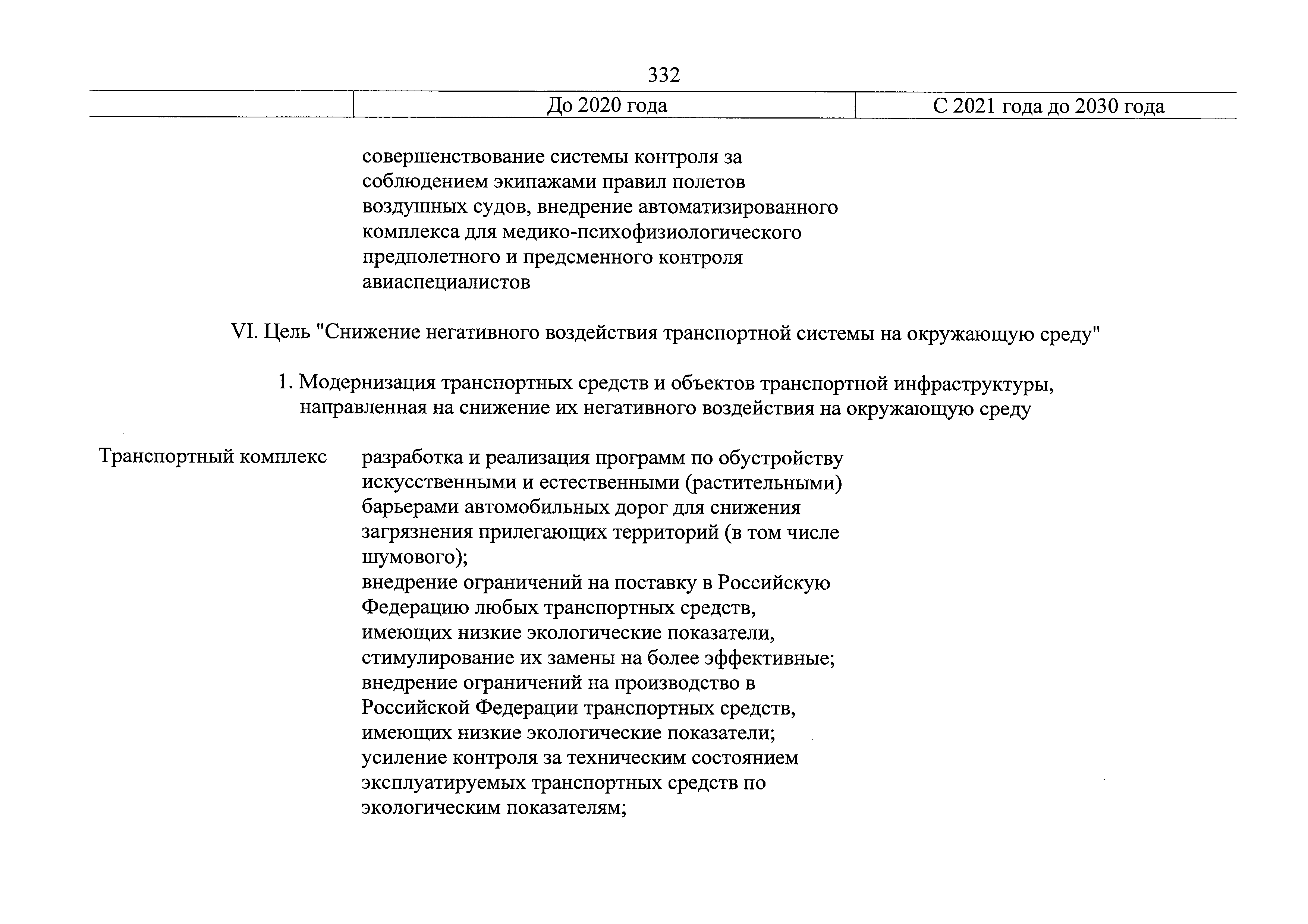 332

| | До 2020 года | С 2021 года до 2030 года |
|---|---|---|
| | совершенствование системы контроля за соблюдением экипажами правил полетов воздушных судов, внедрение автоматизированного комплекса для медико-психофизиологического предполетного и предсменного контроля авиаспециалистов | |

VI. Цель "Снижение негативного воздействия транспортной системы на окружающую среду"

1. Модернизация транспортных средств и объектов транспортной инфраструктуры, направленная на снижение их негативного воздействия на окружающую среду

| | | |
|---|---|---|
| Транспортный комплекс | разработка и реализация программ по обустройству искусственными и естественными (растительными) барьерами автомобильных дорог для снижения загрязнения прилегающих территорий (в том числе шумового); внедрение ограничений на поставку в Российскую Федерацию любых транспортных средств, имеющих низкие экологические показатели, стимулирование их замены на более эффективные; внедрение ограничений на производство в Российской Федерации транспортных средств, имеющих низкие экологические показатели; усиление контроля за техническим состоянием эксплуатируемых транспортных средств по экологическим показателям; | |